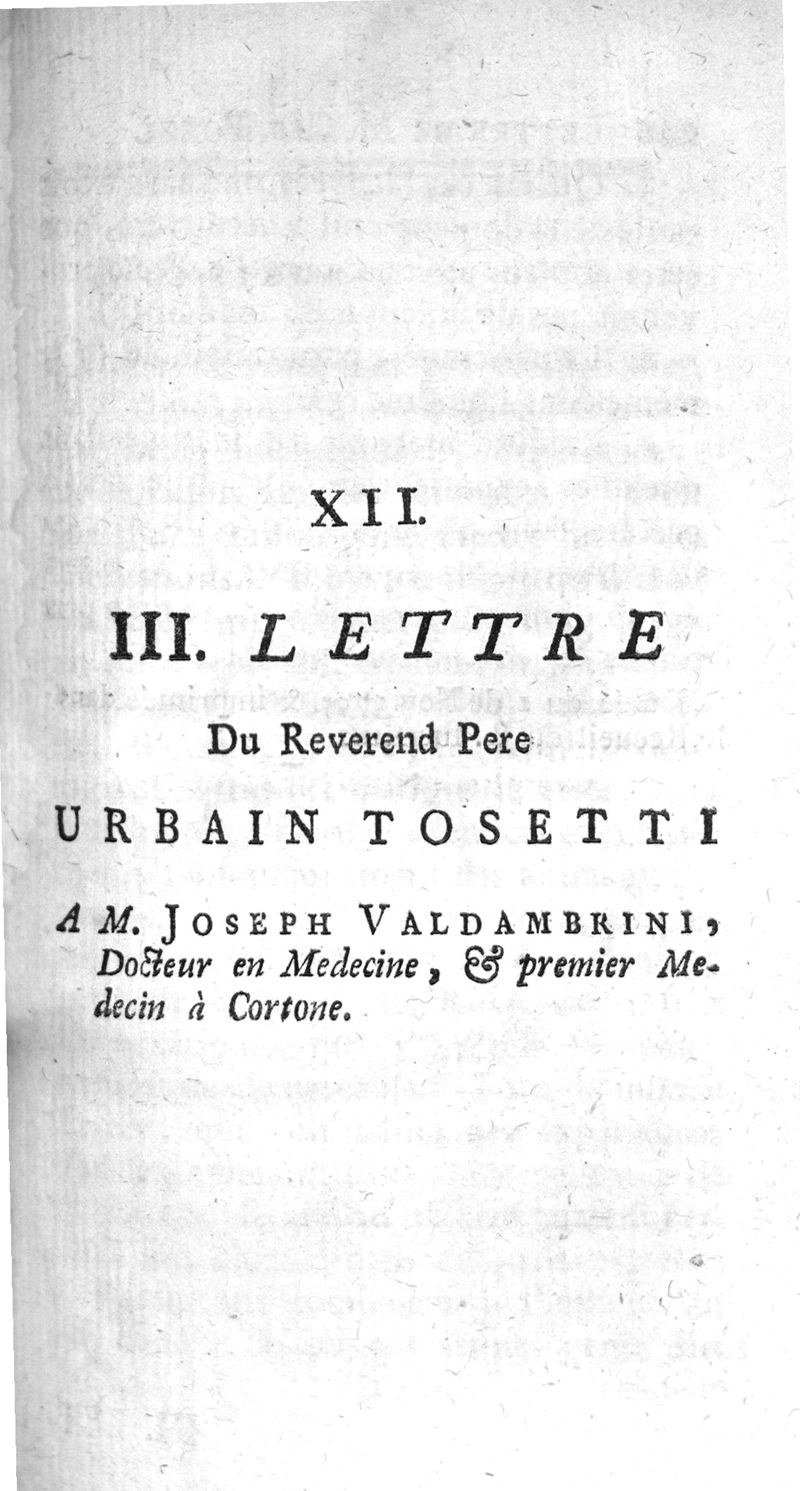 XII.

III. LETTRE

Du Reverend Pere

URBAIN TOSETTI

A M. JOSEPH VALDAMBRINI, Docteur en Medecine, & premier Medecin à Cortone.